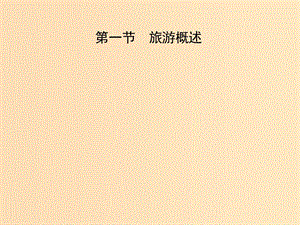 第一节　旅游概述